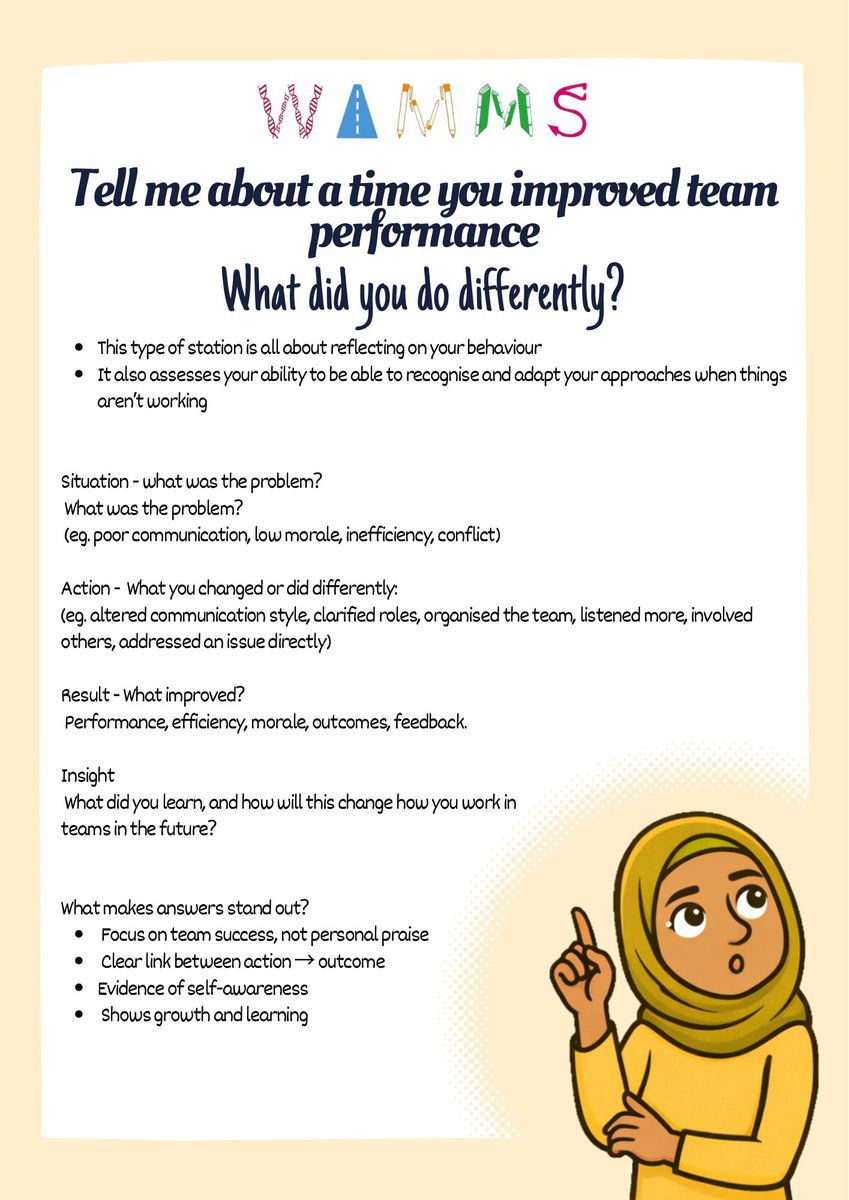 WAMMS

Tell me about a time you improved team performance

What did you do differently?

- This type of station is all about reflecting on your behaviour
- It also assesses your ability to be able to recognise and adapt your approaches when things aren't working

Situation - what was the problem?
What was the problem?
(eg. poor communication, low morale, inefficiency, conflict)

Action - What you changed or did differently:
(eg. altered communication style, clarified roles, organised the team, listened more, involved others, addressed an issue directly)

Result - What improved?
Performance, efficiency, morale, outcomes, feedback.

Insight
What did you learn, and how will this change how you work in teams in the future?

What makes answers stand out?
- Focus on team success, not personal praise
- Clear link between action → outcome
- Evidence of self-awareness
- Shows growth and learning